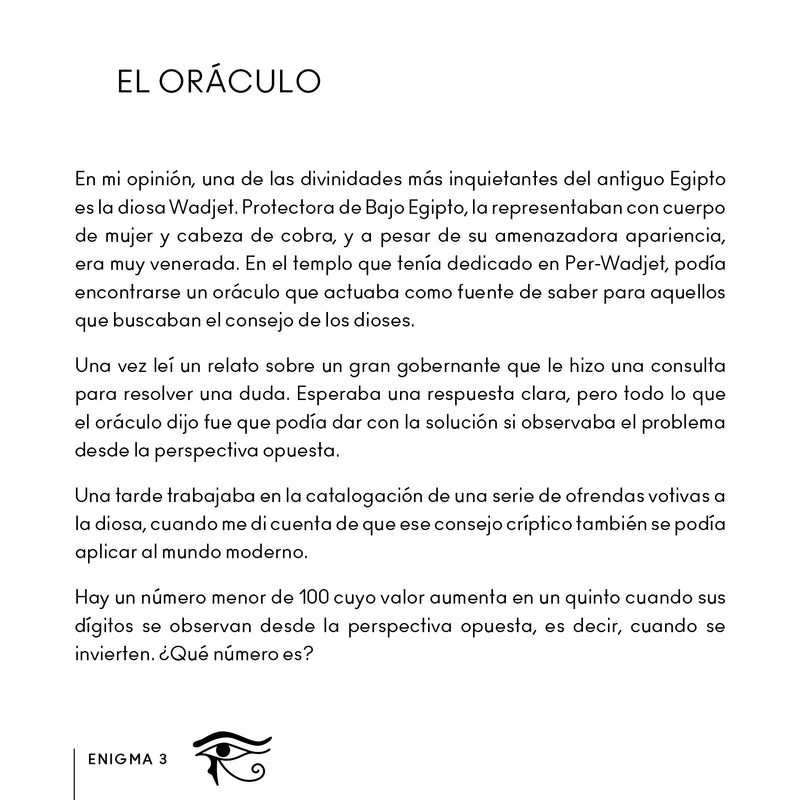 EL ORÁCULO

En mi opinión, una de las divinidades más inquietantes del antiguo Egipto es la diosa Wadjet. Protectora de Bajo Egipto, la representaban con cuerpo de mujer y cabeza de cobra, y a pesar de su amenazadora apariencia, era muy venerada. En el templo que tenía dedicado en Per-Wadjet, podía encontrarse un oráculo que actuaba como fuente de saber para aquellos que buscaban el consejo de los dioses.

Una vez leí un relato sobre un gran gobernante que le hizo una consulta para resolver una duda. Esperaba una respuesta clara, pero todo lo que el oráculo dijo fue que podía dar con la solución si observaba el problema desde la perspectiva opuesta.

Una tarde trabajaba en la catalogación de una serie de ofrendas votivas a la diosa, cuando me di cuenta de que ese consejo críptico también se podía aplicar al mundo moderno.

Hay un número menor de 100 cuyo valor aumenta en un quinto cuando sus dígitos se observan desde la perspectiva opuesta, es decir, cuando se invierten. ¿Qué número es?

ENIGMA 3